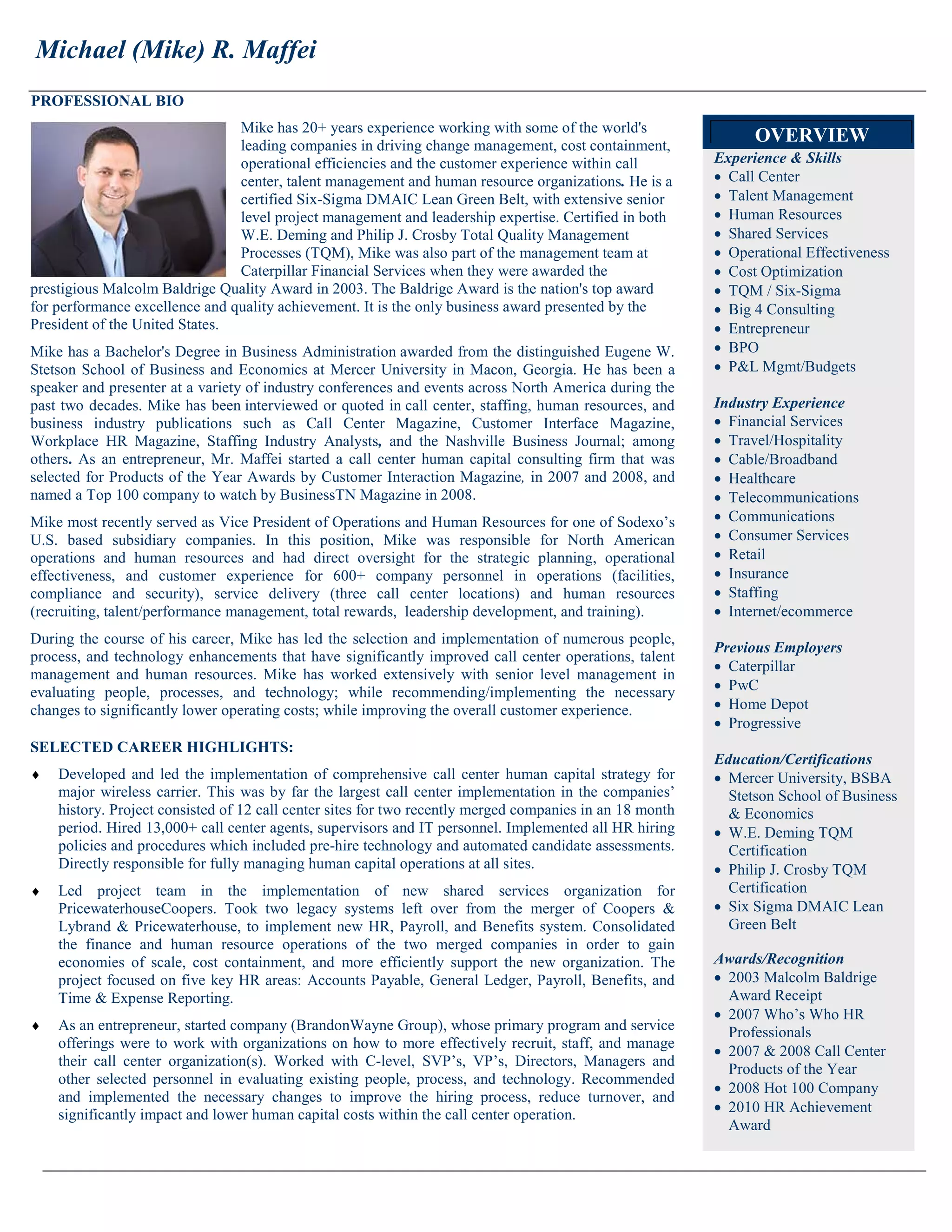 Michael (Mike) R. Maffei

PROFESSIONAL BIO

Mike has 20+ years experience working with some of the world's leading companies in driving change management, cost containment, operational efficiencies and the customer experience within call center, talent management and human resource organizations. He is a certified Six-Sigma DMAIC Lean Green Belt, with extensive senior level project management and leadership expertise. Certified in both W.E. Deming and Philip J. Crosby Total Quality Management Processes (TQM), Mike was also part of the management team at Caterpillar Financial Services when they were awarded the prestigious Malcolm Baldrige Quality Award in 2003. The Baldrige Award is the nation's top award for performance excellence and quality achievement. It is the only business award presented by the President of the United States.

Mike has a Bachelor's Degree in Business Administration awarded from the distinguished Eugene W. Stetson School of Business and Economics at Mercer University in Macon, Georgia. He has been a speaker and presenter at a variety of industry conferences and events across North America during the past two decades. Mike has been interviewed or quoted in call center, staffing, human resources, and business industry publications such as Call Center Magazine, Customer Interface Magazine, Workplace HR Magazine, Staffing Industry Analysts, and the Nashville Business Journal; among others. As an entrepreneur, Mr. Maffei started a call center human capital consulting firm that was selected for Products of the Year Awards by Customer Interaction Magazine, in 2007 and 2008, and named a Top 100 company to watch by BusinessTN Magazine in 2008.

Mike most recently served as Vice President of Operations and Human Resources for one of Sodexo's U.S. based subsidiary companies. In this position, Mike was responsible for North American operations and human resources and had direct oversight for the strategic planning, operational effectiveness, and customer experience for 600+ company personnel in operations (facilities, compliance and security), service delivery (three call center locations) and human resources (recruiting, talent/performance management, total rewards, leadership development, and training).

During the course of his career, Mike has led the selection and implementation of numerous people, process, and technology enhancements that have significantly improved call center operations, talent management and human resources. Mike has worked extensively with senior level management in evaluating people, processes, and technology; while recommending/implementing the necessary changes to significantly lower operating costs; while improving the overall customer experience.

SELECTED CAREER HIGHLIGHTS:

♦ Developed and led the implementation of comprehensive call center human capital strategy for major wireless carrier. This was by far the largest call center implementation in the companies' history. Project consisted of 12 call center sites for two recently merged companies in an 18 month period. Hired 13,000+ call center agents, supervisors and IT personnel. Implemented all HR hiring policies and procedures which included pre-hire technology and automated candidate assessments. Directly responsible for fully managing human capital operations at all sites.

♦ Led project team in the implementation of new shared services organization for PricewaterhouseCoopers. Took two legacy systems left over from the merger of Coopers & Lybrand & Pricewaterhouse, to implement new HR, Payroll, and Benefits system. Consolidated the finance and human resource operations of the two merged companies in order to gain economies of scale, cost containment, and more efficiently support the new organization. The project focused on five key HR areas: Accounts Payable, General Ledger, Payroll, Benefits, and Time & Expense Reporting.

♦ As an entrepreneur, started company (BrandonWayne Group), whose primary program and service offerings were to work with organizations on how to more effectively recruit, staff, and manage their call center organization(s). Worked with C-level, SVP's, VP's, Directors, Managers and other selected personnel in evaluating existing people, process, and technology. Recommended and implemented the necessary changes to improve the hiring process, reduce turnover, and significantly impact and lower human capital costs within the call center operation.

OVERVIEW

Experience & Skills
• Call Center
• Talent Management
• Human Resources
• Shared Services
• Operational Effectiveness
• Cost Optimization
• TQM / Six-Sigma
• Big 4 Consulting
• Entrepreneur
• BPO
• P&L Mgmt/Budgets

Industry Experience
• Financial Services
• Travel/Hospitality
• Cable/Broadband
• Healthcare
• Telecommunications
• Communications
• Consumer Services
• Retail
• Insurance
• Staffing
• Internet/ecommerce

Previous Employers
• Caterpillar
• PwC
• Home Depot
• Progressive

Education/Certifications
• Mercer University, BSBA Stetson School of Business & Economics
• W.E. Deming TQM Certification
• Philip J. Crosby TQM Certification
• Six Sigma DMAIC Lean Green Belt

Awards/Recognition
• 2003 Malcolm Baldrige Award Receipt
• 2007 Who's Who HR Professionals
• 2007 & 2008 Call Center Products of the Year
• 2008 Hot 100 Company
• 2010 HR Achievement Award